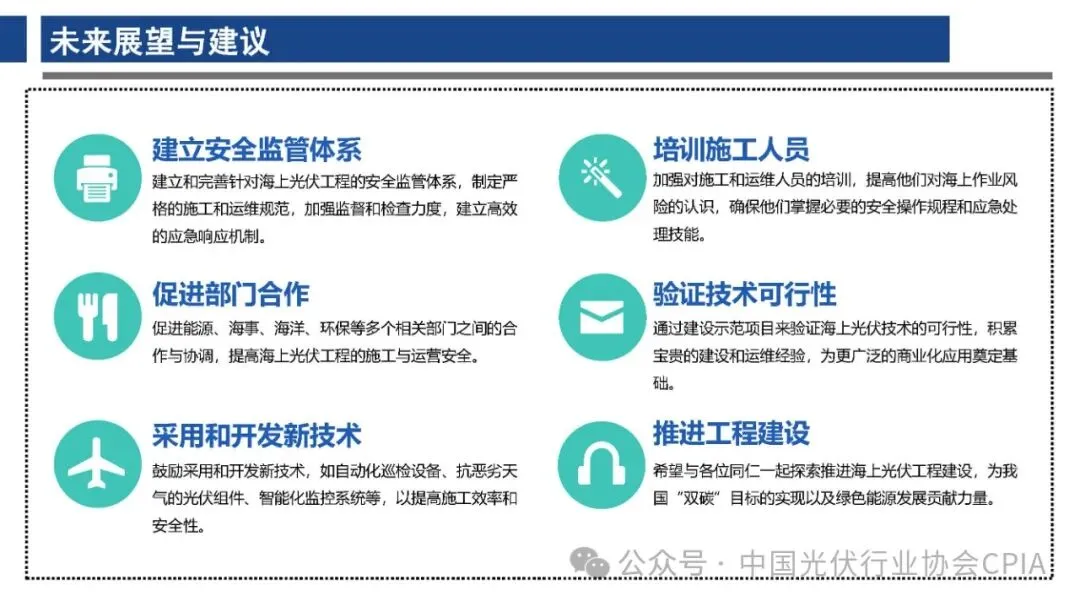 未来展望与建议

建立安全监管体系

建立和完善针对海上光伏工程的安全监管体系，制定严格的施工和运维规范，加强监督和检查力度，建立高效的应急响应机制。

促进部门合作

促进能源、海事、海洋、环保等多个相关部门之间的合作与协调，提高海上光伏工程的施工与运营安全。

采用和开发新技术

鼓励采用和开发新技术，如自动化巡检设备、抗恶劣天气的光伏组件、智能化监控系统等，以提高施工效率和安全性。

培训施工人员

加强对施工和运维人员的培训，提高他们对海上作业风险的认识，确保他们掌握必要的安全操作规程和应急处理技能。

验证技术可行性

通过建设示范项目来验证海上光伏技术的可行性，积累宝贵的建设和运维经验，为更广泛的商业化应用奠定基础。

推进工程建设

希望与各位同仁一起探索推进海上光伏工程建设，为我国“双碳”目标的实现以及绿色能源发展贡献力量。

公众号 · 中国光伏行业协会CPIA